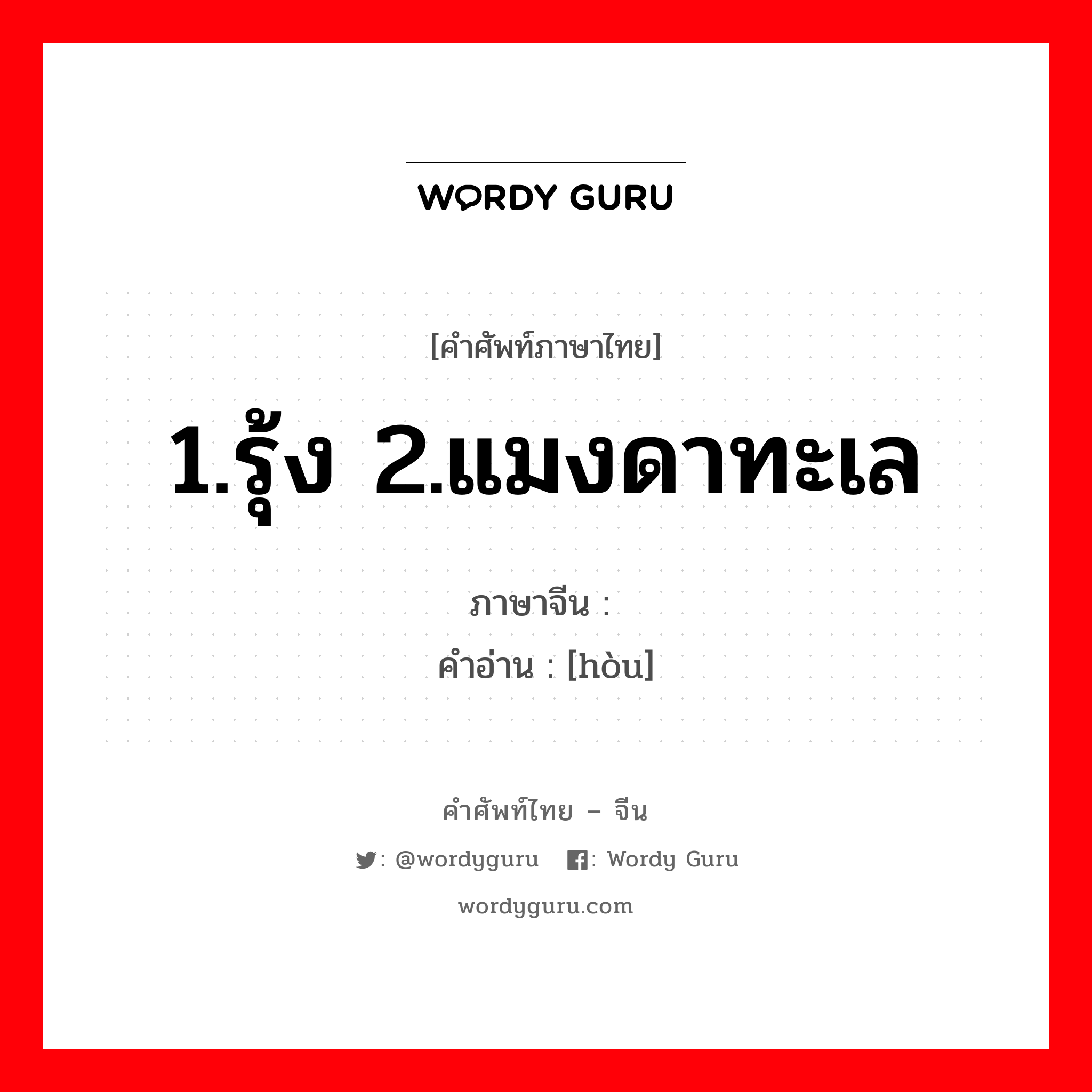 WORDY GURU

[คำศัพท์ภาษาไทย]

1.รุ้ง 2.แมงดาทะเล

ภาษาจีน :
คำอ่าน : [hòu]

คำศัพท์ไทย – จีน

: @wordyguru : Wordy Guru

wordyguru.com